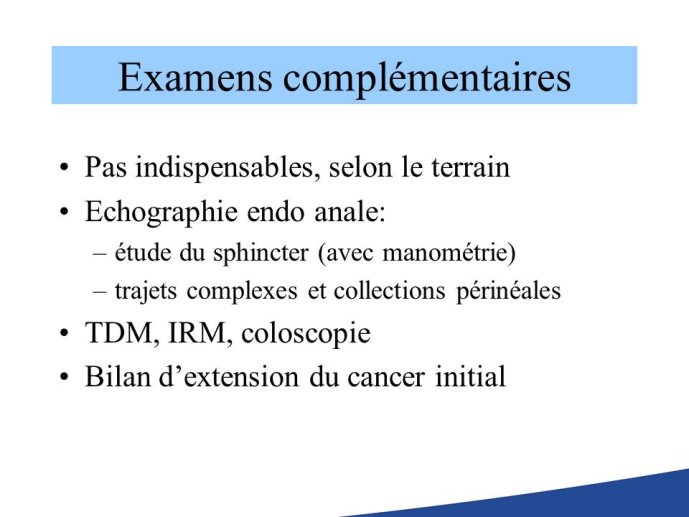 Examens complémentaires

• Pas indispensables, selon le terrain
• Echographie endo anale:
– étude du sphincter (avec manométrie)
– trajets complexes et collections périnéales
• TDM, IRM, coloscopie
• Bilan d’extension du cancer initial